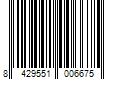 8 429551 006675